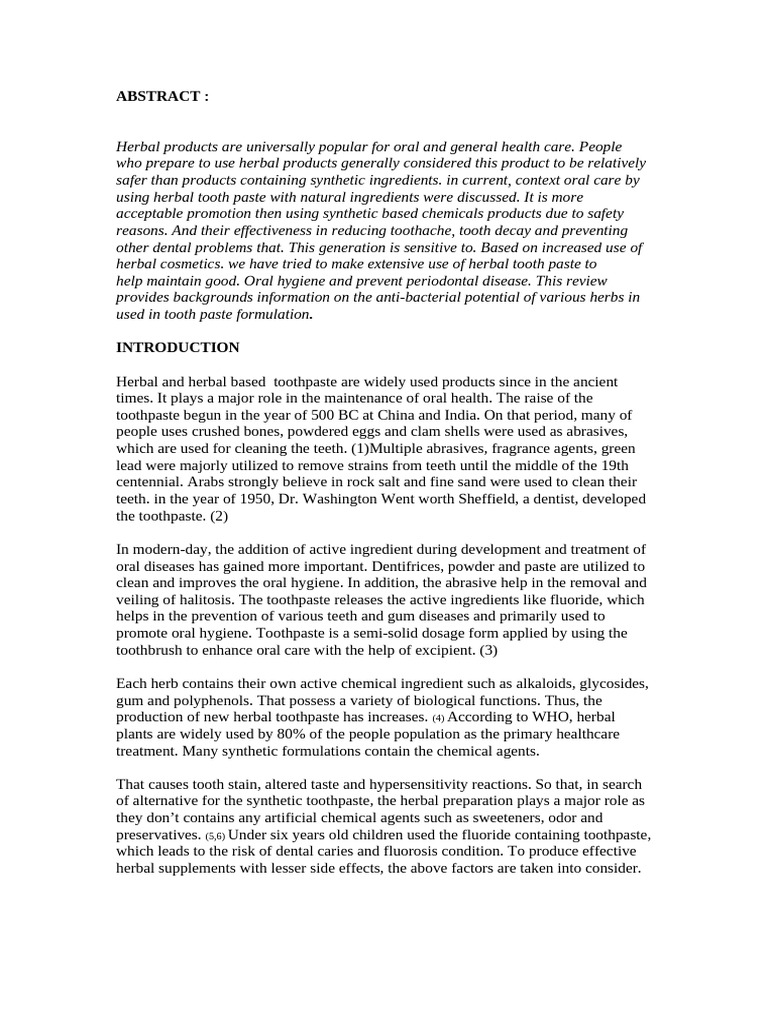 ABSTRACT :

Herbal products are universally popular for oral and general health care. People who prepare to use herbal products generally considered this product to be relatively safer than products containing synthetic ingredients. in current, context oral care by using herbal tooth paste with natural ingredients were discussed. It is more acceptable promotion then using synthetic based chemicals products due to safety reasons. And their effectiveness in reducing toothache, tooth decay and preventing other dental problems that. This generation is sensitive to. Based on increased use of herbal cosmetics. we have tried to make extensive use of herbal tooth paste to help maintain good. Oral hygiene and prevent periodontal disease. This review provides backgrounds information on the anti-bacterial potential of various herbs in used in tooth paste formulation.

INTRODUCTION

Herbal and herbal based toothpaste are widely used products since in the ancient times. It plays a major role in the maintenance of oral health. The raise of the toothpaste begun in the year of 500 BC at China and India. On that period, many of people uses crushed bones, powdered eggs and clam shells were used as abrasives, which are used for cleaning the teeth. (1)Multiple abrasives, fragrance agents, green lead were majorly utilized to remove strains from teeth until the middle of the 19th centennial. Arabs strongly believe in rock salt and fine sand were used to clean their teeth. in the year of 1950, Dr. Washington Went worth Sheffield, a dentist, developed the toothpaste. (2)

In modern-day, the addition of active ingredient during development and treatment of oral diseases has gained more important. Dentifrices, powder and paste are utilized to clean and improves the oral hygiene. In addition, the abrasive help in the removal and veiling of halitosis. The toothpaste releases the active ingredients like fluoride, which helps in the prevention of various teeth and gum diseases and primarily used to promote oral hygiene. Toothpaste is a semi-solid dosage form applied by using the toothbrush to enhance oral care with the help of excipient. (3)

Each herb contains their own active chemical ingredient such as alkaloids, glycosides, gum and polyphenols. That possess a variety of biological functions. Thus, the production of new herbal toothpaste has increases. (4) According to WHO, herbal plants are widely used by 80% of the people population as the primary healthcare treatment. Many synthetic formulations contain the chemical agents.

That causes tooth stain, altered taste and hypersensitivity reactions. So that, in search of alternative for the synthetic toothpaste, the herbal preparation plays a major role as they don't contains any artificial chemical agents such as sweeteners, odor and preservatives. (5,6) Under six years old children used the fluoride containing toothpaste, which leads to the risk of dental caries and fluorosis condition. To produce effective herbal supplements with lesser side effects, the above factors are taken into consider.